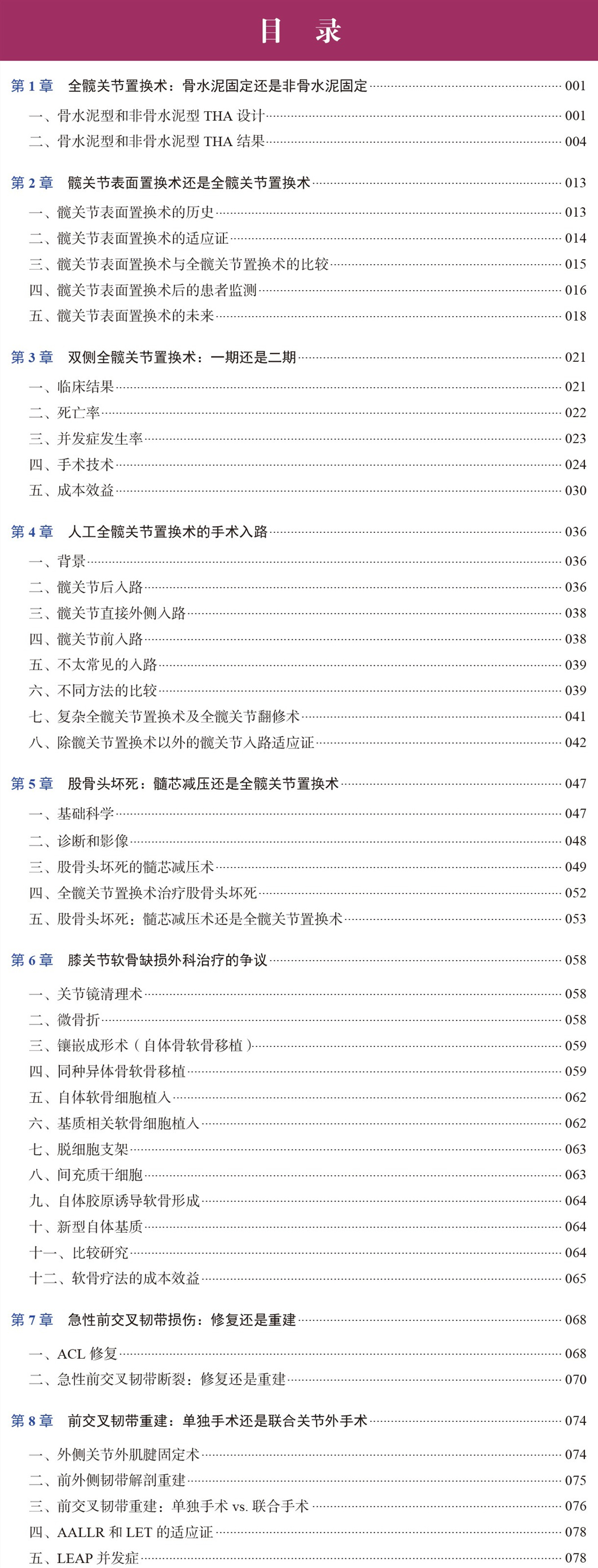 目　录

第 1 章　全髋关节置换术：骨水泥固定还是非骨水泥固定 001

一、骨水泥型和非骨水泥型 THA 设计 001
二、骨水泥型和非骨水泥型 THA 结果 004

第 2 章　髋关节表面置换术还是全髋关节置换术 013

一、髋关节表面置换术的历史 013
二、髋关节表面置换术的适应证 014
三、髋关节表面置换术与全髋关节置换术的比较 015
四、髋关节表面置换术后的患者监测 016
五、髋关节表面置换术的未来 018

第 3 章　双侧全髋关节置换术：一期还是二期 021

一、临床结果 021
二、死亡率 022
三、并发症发生率 023
四、手术技术 024
五、成本效益 030

第 4 章　人工全髋关节置换术的手术入路 036

一、背景 036
二、髋关节后入路 036
三、髋关节直接外侧入路 038
四、髋关节前入路 038
五、不太常见的入路 039
六、不同方法的比较 039
七、复杂全髋关节置换术及全髋关节翻修术 041
八、除髋关节置换术以外的髋关节入路适应证 042

第 5 章　股骨头坏死：髓芯减压还是全髋关节置换术 047

一、基础科学 047
二、诊断和影像 048
三、股骨头坏死的髓芯减压术 049
四、全髋关节置换术治疗股骨头坏死 052
五、股骨头坏死：髓芯减压术还是全髋关节置换术 053

第 6 章　膝关节软骨缺损外科治疗的争议 058

一、关节镜清理术 058
二、微骨折 058
三、镶嵌成形术（自体骨软骨移植） 059
四、同种异体骨软骨移植 059
五、自体软骨细胞植入 062
六、基质相关软骨细胞植入 062
七、脱细胞支架 063
八、间充质干细胞 063
九、自体胶原诱导软骨形成 064
十、新型自体基质 064
十一、比较研究 064
十二、软骨疗法的成本效益 065

第 7 章　急性前交叉韧带损伤：修复还是重建 068

一、ACL 修复 068
二、急性前交叉韧带断裂：修复还是重建 070

第 8 章　前交叉韧带重建：单独手术还是联合关节外手术 074

一、外侧关节外肌腱固定术 074
二、前外侧韧带解剖重建 075
三、前交叉韧带重建：单独手术 vs. 联合手术 076
四、AALLR 和 LET 的适应证 078
五、LEAP 并发症 078